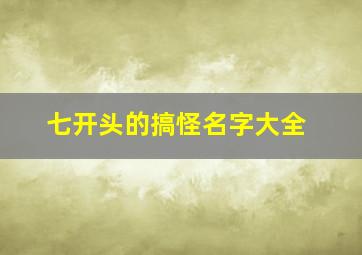 七开头的搞怪名字大全